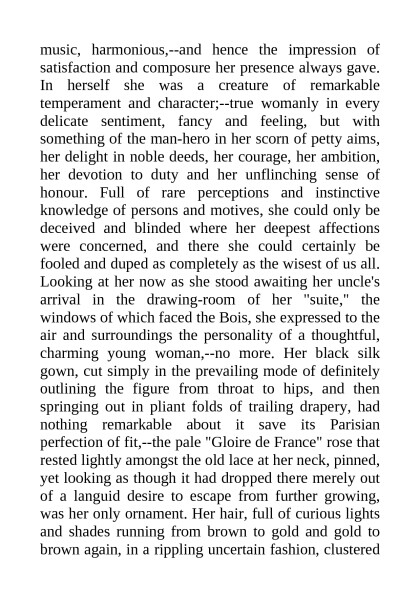 music, harmonious,--and hence the impression of satisfaction and composure her presence always gave. In herself she was a creature of remarkable temperament and character;--true womanly in every delicate sentiment, fancy and feeling, but with something of the man-hero in her scorn of petty aims, her delight in noble deeds, her courage, her ambition, her devotion to duty and her unflinching sense of honour. Full of rare perceptions and instinctive knowledge of persons and motives, she could only be deceived and blinded where her deepest affections were concerned, and there she could certainly be fooled and duped as completely as the wisest of us all. Looking at her now as she stood awaiting her uncle's arrival in the drawing-room of her "suite," the windows of which faced the Bois, she expressed to the air and surroundings the personality of a thoughtful, charming young woman,--no more. Her black silk gown, cut simply in the prevailing mode of definitely outlining the figure from throat to hips, and then springing out in pliant folds of trailing drapery, had nothing remarkable about it save its Parisian perfection of fit,--the pale "Gloire de France" rose that rested lightly amongst the old lace at her neck, pinned, yet looking as though it had dropped there merely out of a languid desire to escape from further growing, was her only ornament. Her hair, full of curious lights and shades running from brown to gold and gold to brown again, in a rippling uncertain fashion, clustered